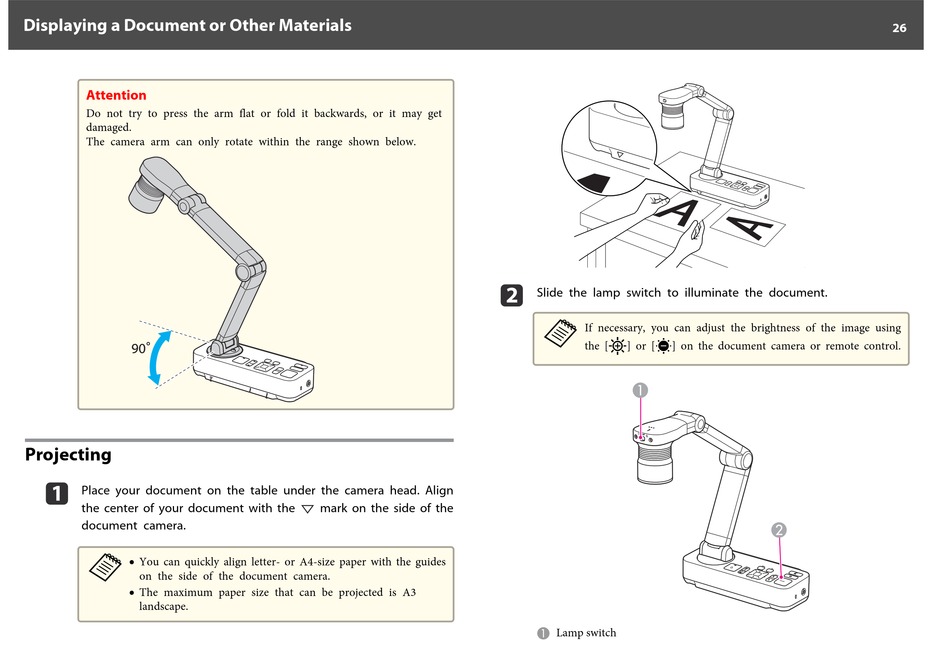 Displaying a Document or Other Materials

26

Attention

Do not try to press the arm flat or fold it backwards, or it may get damaged.
The camera arm can only rotate within the range shown below.

90°

Projecting

1 Place your document on the table under the camera head. Align the center of your document with the ▽ mark on the side of the document camera.

• You can quickly align letter- or A4-size paper with the guides on the side of the document camera.
• The maximum paper size that can be projected is A3 landscape.

A

A

2 Slide the lamp switch to illuminate the document.

If necessary, you can adjust the brightness of the image using the [☼] or [☼] on the document camera or remote control.

1

2

1 Lamp switch